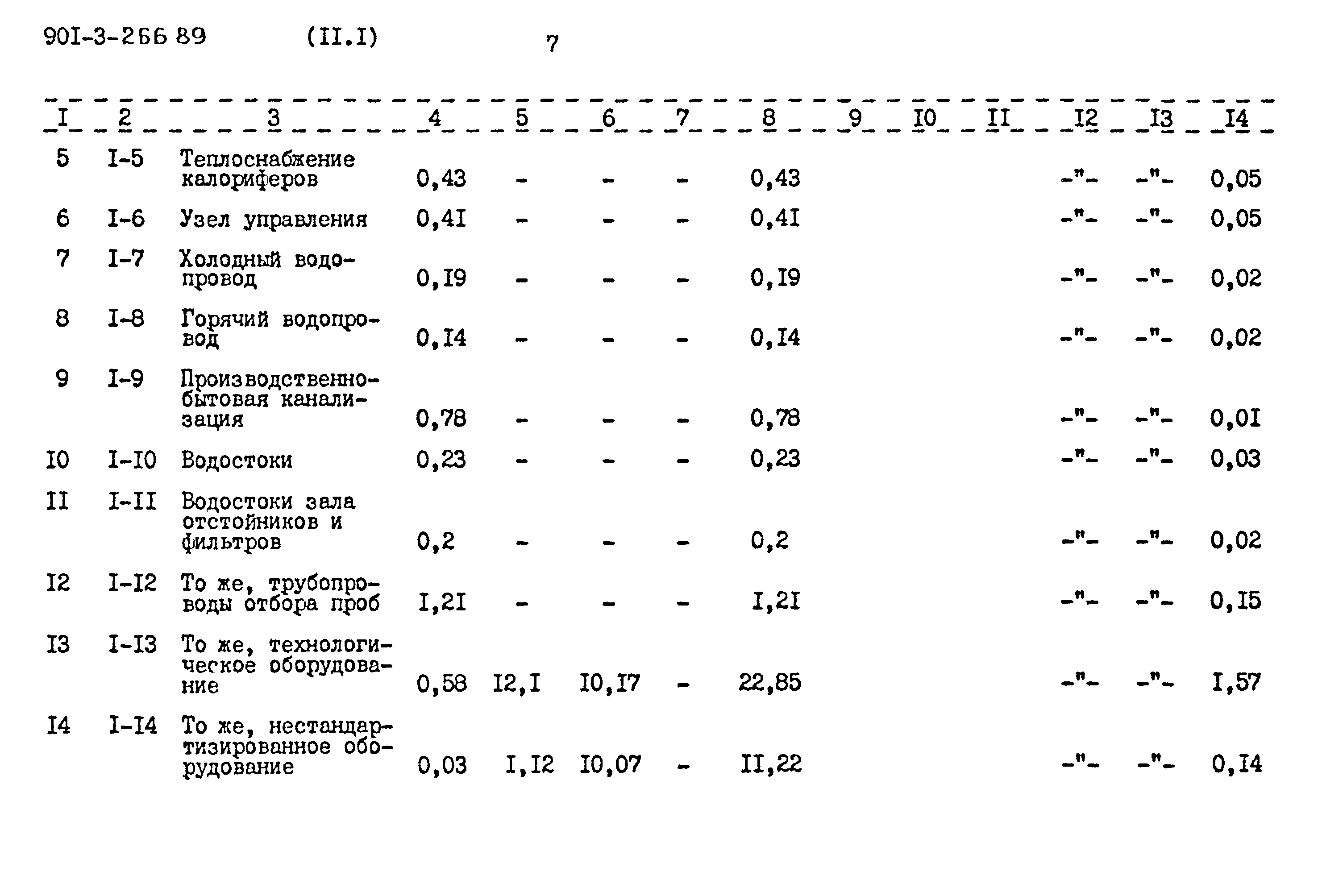 90I-3-266 89 (II.I) 7

| I | 2 | 3 | 4 | 5 | 6 | 7 | 8 | 9 | I0 | II | I2 | I3 | I4 |
|---|---|---|---|---|---|---|---|---|---|---|---|---|---|
| 5 | I-5 | Теплоснабжение калориферов | 0,43 | - | - | - | 0,43 | | | | -"- | -"- | 0,05 |
| 6 | I-6 | Узел управления | 0,4I | - | - | - | 0,4I | | | | -"- | -"- | 0,05 |
| 7 | I-7 | Холодный водопровод | 0,I9 | - | - | - | 0,I9 | | | | -"- | -"- | 0,02 |
| 8 | I-8 | Горячий водопровод | 0,I4 | - | - | - | 0,I4 | | | | -"- | -"- | 0,02 |
| 9 | I-9 | Производственно-бытовая канализация | 0,78 | - | - | - | 0,78 | | | | -"- | -"- | 0,0I |
| I0 | I-I0 | Водостоки | 0,23 | - | - | - | 0,23 | | | | -"- | -"- | 0,03 |
| II | I-II | Водостоки зала отстойников и фильтров | 0,2 | - | - | - | 0,2 | | | | -"- | -"- | 0,02 |
| I2 | I-I2 | То же, трубопроводы отбора проб | I,2I | - | - | - | I,2I | | | | -"- | -"- | 0,I5 |
| I3 | I-I3 | То же, технологическое оборудование | 0,58 | I2,I | I0,I7 | - | 22,85 | | | | -"- | -"- | I,57 |
| I4 | I-I4 | То же, нестандартизированное оборудование | 0,03 | I,I2 | I0,07 | - | II,22 | | | | -"- | -"- | 0,I4 |